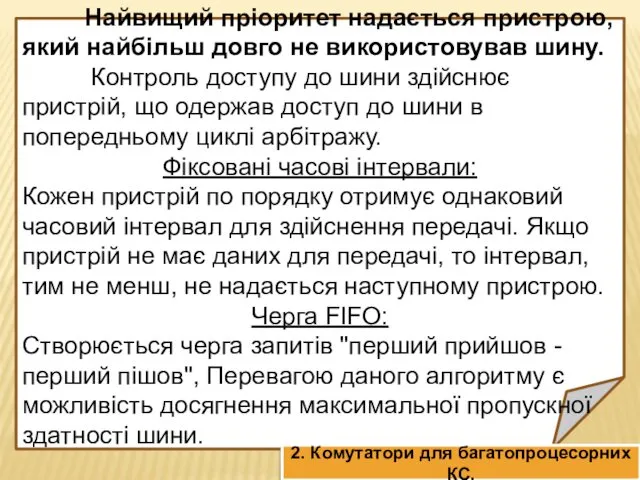 Найвищий пріоритет надається пристрою, який найбільш довго не використовував шину.

Контроль доступу до шини здійснює пристрій, що одержав доступ до шини в попередньому циклі арбітражу.

Фіксовані часові інтервали:

Кожен пристрій по порядку отримує однаковий часовий інтервал для здійснення передачі. Якщо пристрій не має даних для передачі, то інтервал, тим не менш, не надається наступному пристрою.

Черга FIFO:

Створюється черга запитів "перший прийшов - перший пішов", Перевагою даного алгоритму є можливість досягнення максимальної пропускної здатності шини.

2. Комутатори для багатопроцесорних КС.